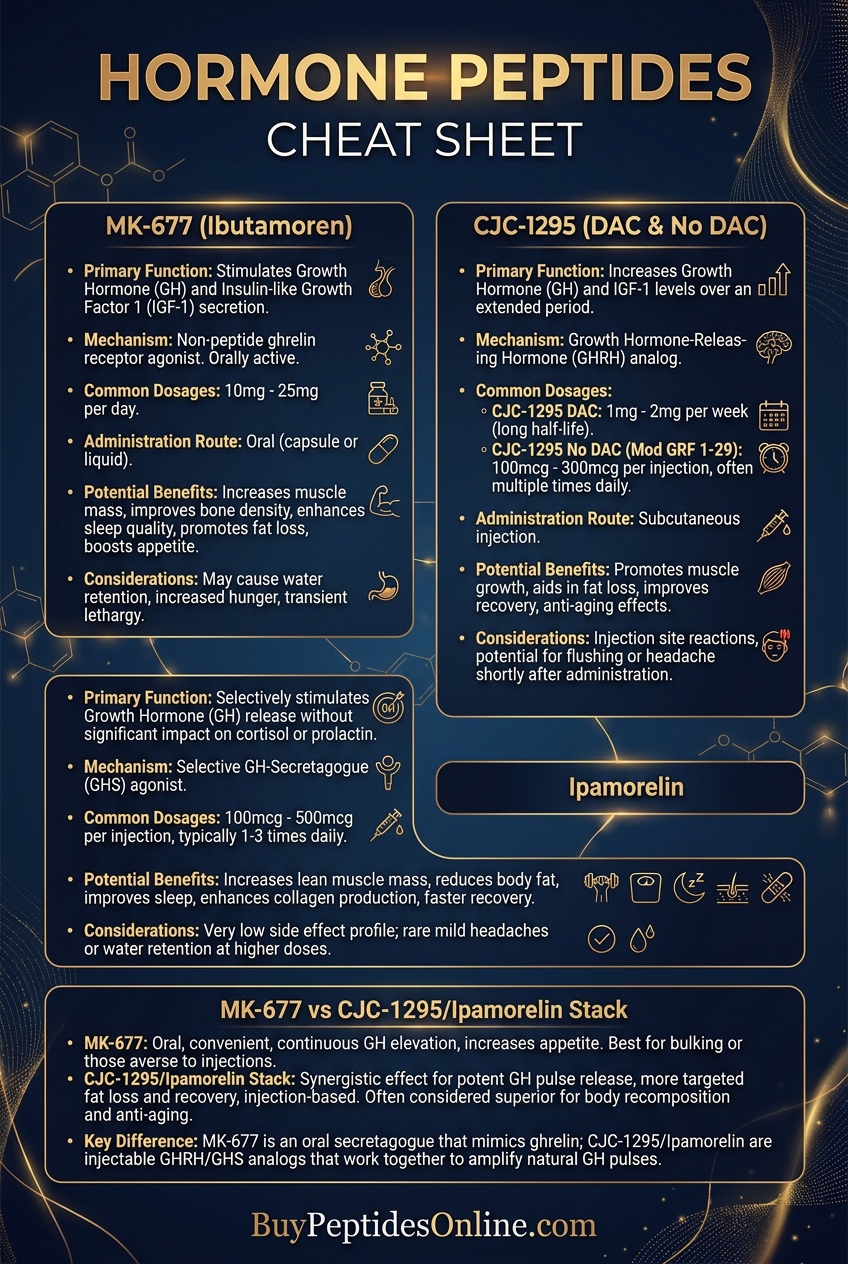 HORMONE PEPTIDES
CHEAT SHEET

MK-677 (Ibutamoren)

• Primary Function: Stimulates Growth Hormone (GH) and Insulin-like Growth Factor 1 (IGF-1) secretion.

• Mechanism: Non-peptide ghrelin receptor agonist. Orally active.

• Common Dosages: 10mg - 25mg per day.

• Administration Route: Oral (capsule or liquid).

• Potential Benefits: Increases muscle mass, improves bone density, enhances sleep quality, promotes fat loss, boosts appetite.

• Considerations: May cause water retention, increased hunger, transient lethargy.

CJC-1295 (DAC & No DAC)

• Primary Function: Increases Growth Hormone (GH) and IGF-1 levels over an extended period.

• Mechanism: Growth Hormone-Releasing Hormone (GHRH) analog.

• Common Dosages:
◦ CJC-1295 DAC: 1mg - 2mg per week (long half-life).
◦ CJC-1295 No DAC (Mod GRF 1-29): 100mcg - 300mcg per injection, often multiple times daily.

• Administration Route: Subcutaneous injection.

• Potential Benefits: Promotes muscle growth, aids in fat loss, improves recovery, anti-aging effects.

• Considerations: Injection site reactions, potential for flushing or headache shortly after administration.

• Primary Function: Selectively stimulates Growth Hormone (GH) release without significant impact on cortisol or prolactin.

• Mechanism: Selective GH-Secretagogue (GHS) agonist.

• Common Dosages: 100mcg - 500mcg per injection, typically 1-3 times daily.

Ipamorelin

• Potential Benefits: Increases lean muscle mass, reduces body fat, improves sleep, enhances collagen production, faster recovery.

• Considerations: Very low side effect profile; rare mild headaches or water retention at higher doses.

MK-677 vs CJC-1295/Ipamorelin Stack

• MK-677: Oral, convenient, continuous GH elevation, increases appetite. Best for bulking or those averse to injections.
• CJC-1295/Ipamorelin Stack: Synergistic effect for potent GH pulse release, more targeted fat loss and recovery, injection-based. Often considered superior for body recomposition and anti-aging.

• Key Difference: MK-677 is an oral secretagogue that mimics ghrelin; CJC-1295/Ipamorelin are injectable GHRH/GHS analogs that work together to amplify natural GH pulses.

BuyPeptidesOnline.com